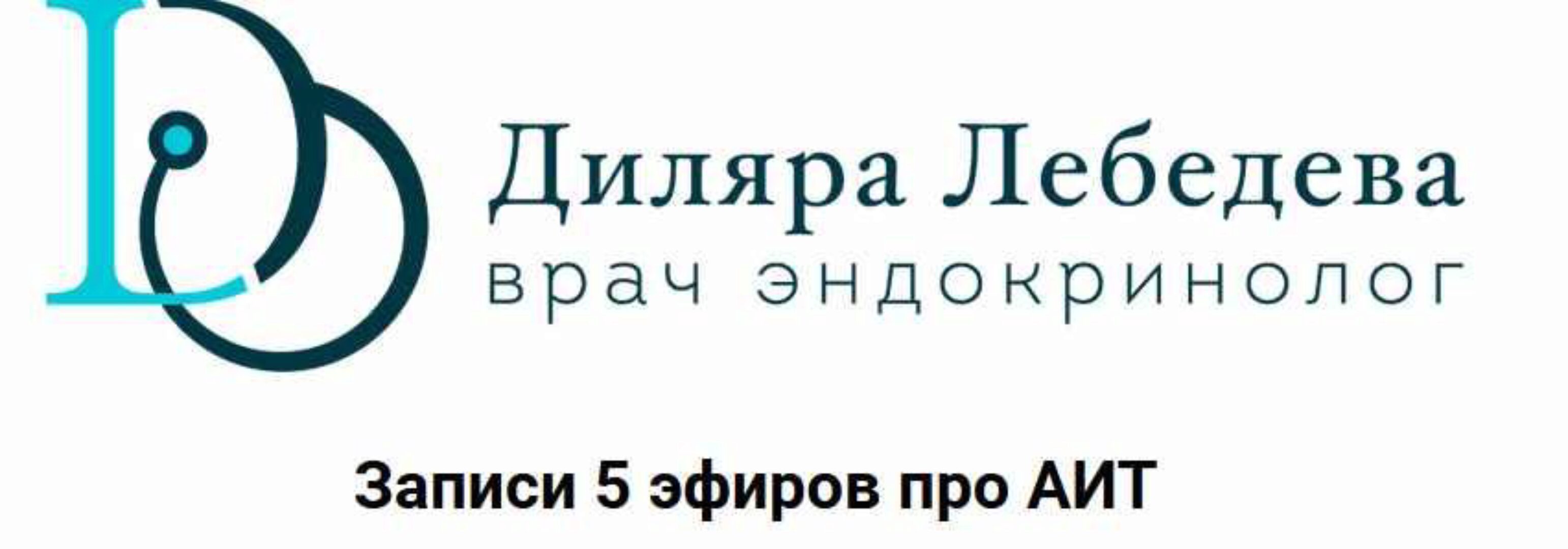 Диляра Лебедева
врач эндокринолог

Записи 5 эфиров про АИТ